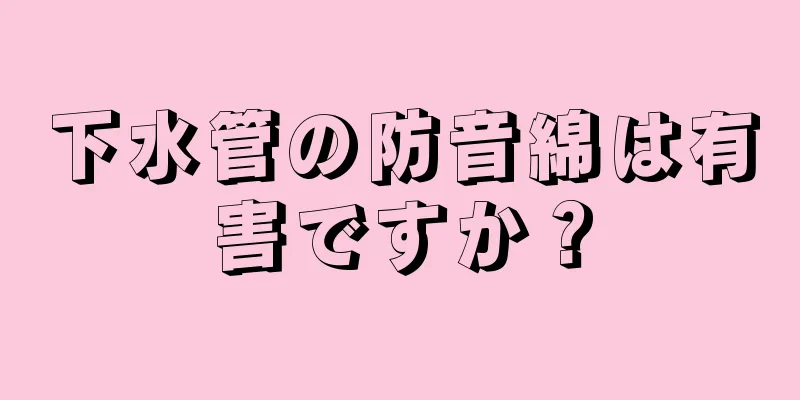 下水管の防音綿は有害ですか？